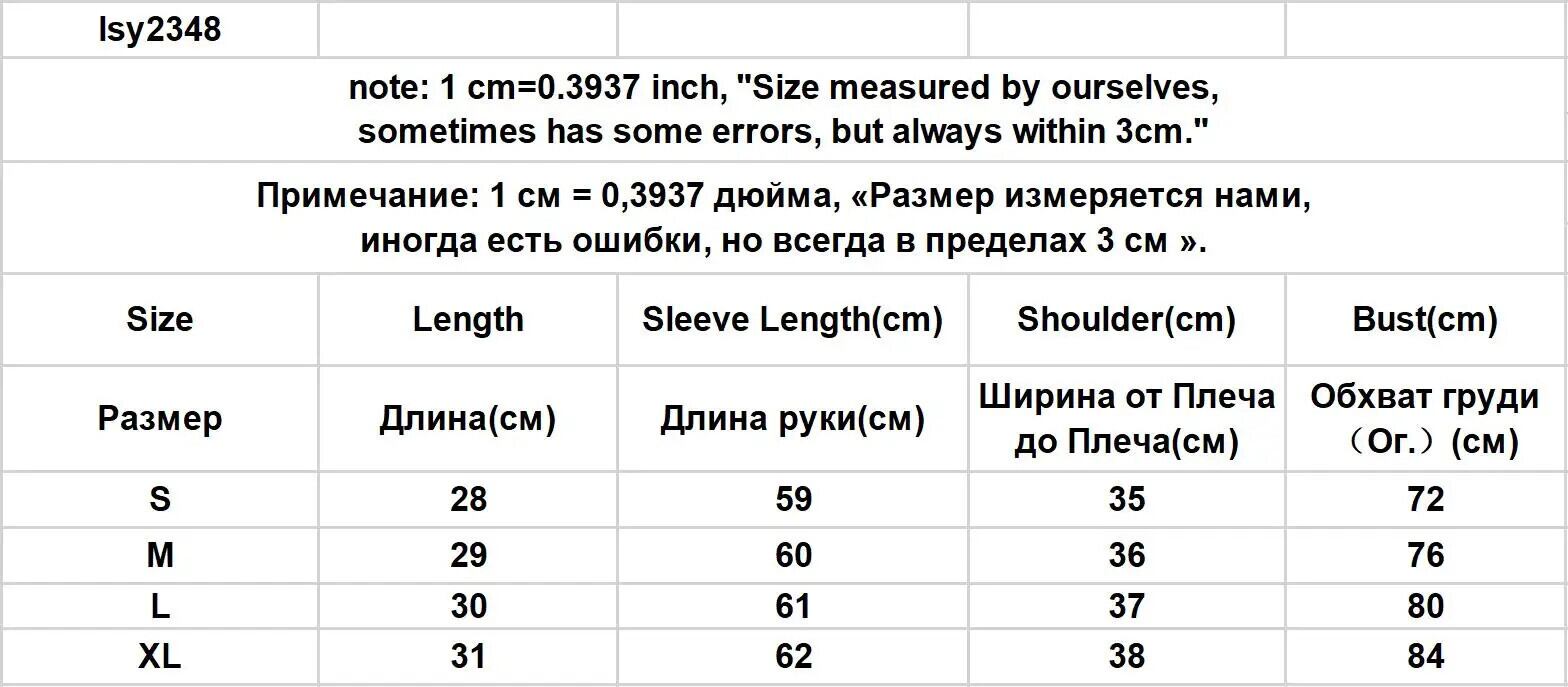 | lsy2348 | | | | |
|---|---|---|---|---|
| note: 1 cm=0.3937 inch, "Size measured by ourselves, sometimes has some errors, but always within 3cm." | | | | |
| Примечание: 1 см = 0,3937 дюйма, «Размер измеряется нами, иногда есть ошибки, но всегда в пределах 3 см ». | | | | |
| Size | Length | Sleeve Length(cm) | Shoulder(cm) | Bust(cm) |
| Размер | Длина(см) | Длина руки(см) | Ширина от Плеча до Плеча(см) | Обхват груди （Ог.）(см) |
| S | 28 | 59 | 35 | 72 |
| M | 29 | 60 | 36 | 76 |
| L | 30 | 61 | 37 | 80 |
| XL | 31 | 62 | 38 | 84 |